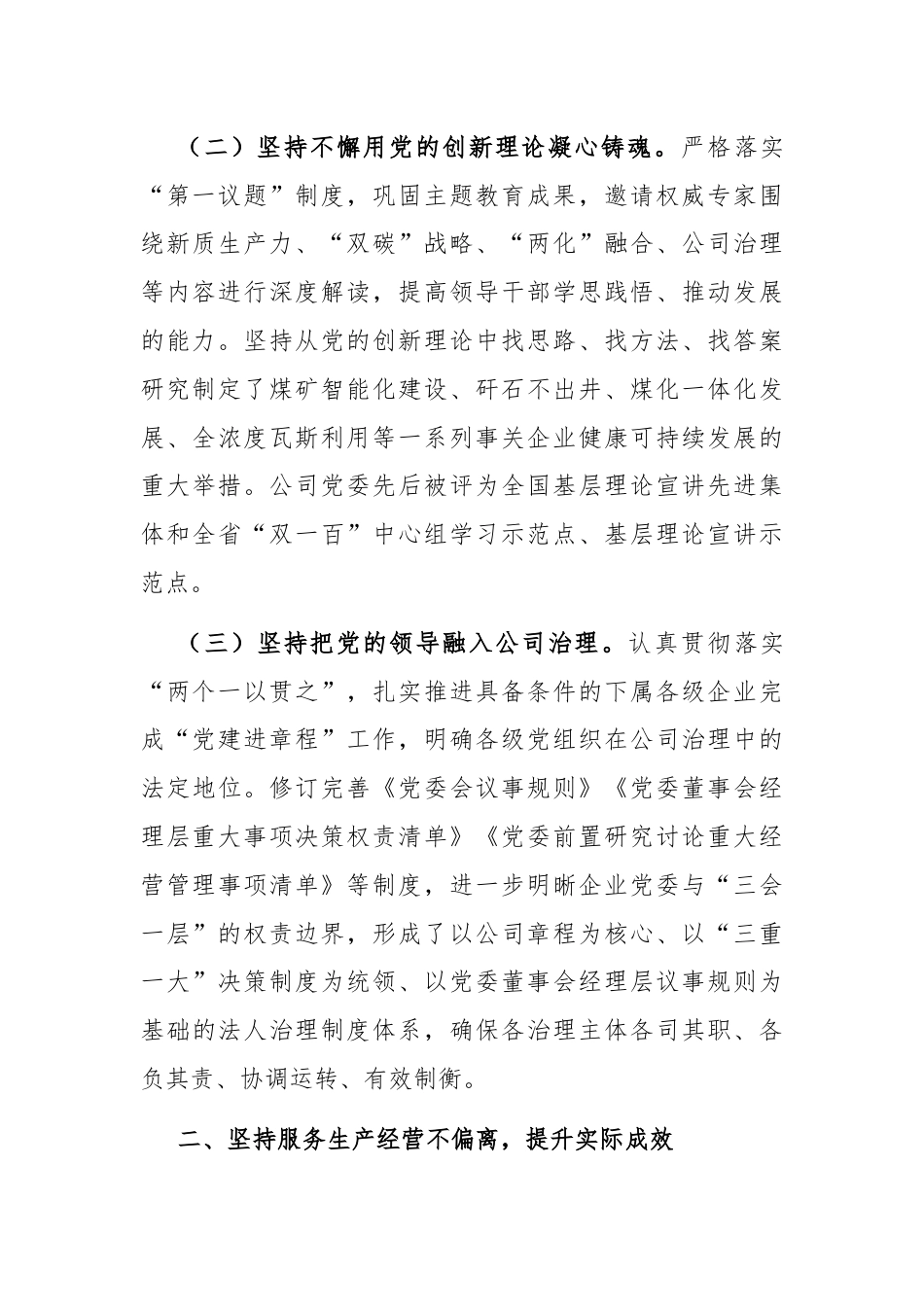 （二）坚持不懈用党的创新理论凝心铸魂。严格落实“第一议题”制度，巩固主题教育成果，邀请权威专家围绕新质生产力、“双碳”战略、“两化”融合、公司治理等内容进行深度解读，提高领导干部学思践悟、推动发展的能力。坚持从党的创新理论中找思路、找方法、找答案研究制定了煤矿智能化建设、矸石不出井、煤化一体化发展、全浓度瓦斯利用等一系列事关企业健康可持续发展的重大举措。公司党委先后被评为全国基层理论宣讲先进集体和全省“双一百”中心组学习示范点、基层理论宣讲示范点。

（三）坚持把党的领导融入公司治理。认真贯彻落实“两个一以贯之”，扎实推进具备条件的下属各级企业完成“党建进章程”工作，明确各级党组织在公司治理中的法定地位。修订完善《党委会议事规则》《党委董事会经理层重大事项决策权责清单》《党委前置研究讨论重大经营管理事项清单》等制度，进一步明晰企业党委与“三会一层”的权责边界，形成了以公司章程为核心、以“三重一大”决策制度为统领、以党委董事会经理层议事规则为基础的法人治理制度体系，确保各治理主体各司其职、各负其责、协调运转、有效制衡。

二、坚持服务生产经营不偏离，提升实际成效